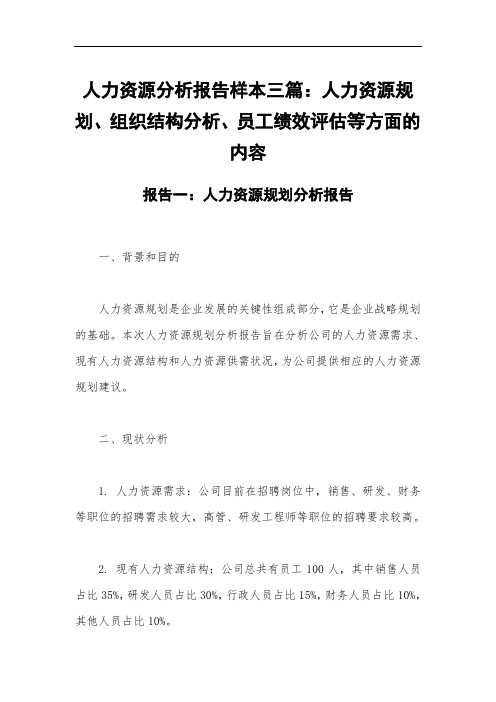 人力资源分析报告样本三篇：人力资源规划、组织结构分析、员工绩效评估等方面的内容

报告一：人力资源规划分析报告

一、背景和目的

人力资源规划是企业发展的关键性组成部分，它是企业战略规划的基础。本次人力资源规划分析报告旨在分析公司的人力资源需求、现有人力资源结构和人力资源供需状况，为公司提供相应的人力资源规划建议。

二、现状分析

1. 人力资源需求：公司目前在招聘岗位中，销售、研发、财务等职位的招聘需求较大，高管、研发工程师等职位的招聘要求较高。

2. 现有人力资源结构：公司总共有员工 100 人，其中销售人员占比 35%，研发人员占比 30%，行政人员占比 15%，财务人员占比 10%，其他人员占比 10%。